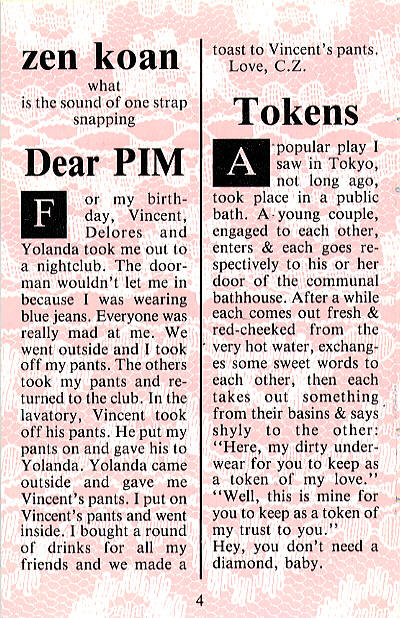 zen koan

what
is the sound of one strap
snapping

Dear PIM

For my birthday, Vincent, Delores and Yolanda took me out to a nightclub. The doorman wouldn't let me in because I was wearing blue jeans. Everyone was really mad at me. We went outside and I took off my pants. The others took my pants and returned to the club. In the lavatory, Vincent took off his pants. He put my pants on and gave his to Yolanda. Yolanda came outside and gave me Vincent's pants. I put on Vincent's pants and went inside. I bought a round of drinks for all my friends and we made a toast to Vincent's pants.
Love, C.Z.

Tokens

A popular play I saw in Tokyo, not long ago, took place in a public bath. A young couple, engaged to each other, enters & each goes respectively to his or her door of the communal bathhouse. After a while each comes out fresh & red-cheeked from the very hot water, exchanges some sweet words to each other, then each takes out something from their basins & says shyly to the other: "Here, my dirty underwear for you to keep as a token of my love." "Well, this is mine for you to keep as a token of my trust to you."
Hey, you don't need a diamond, baby.

4